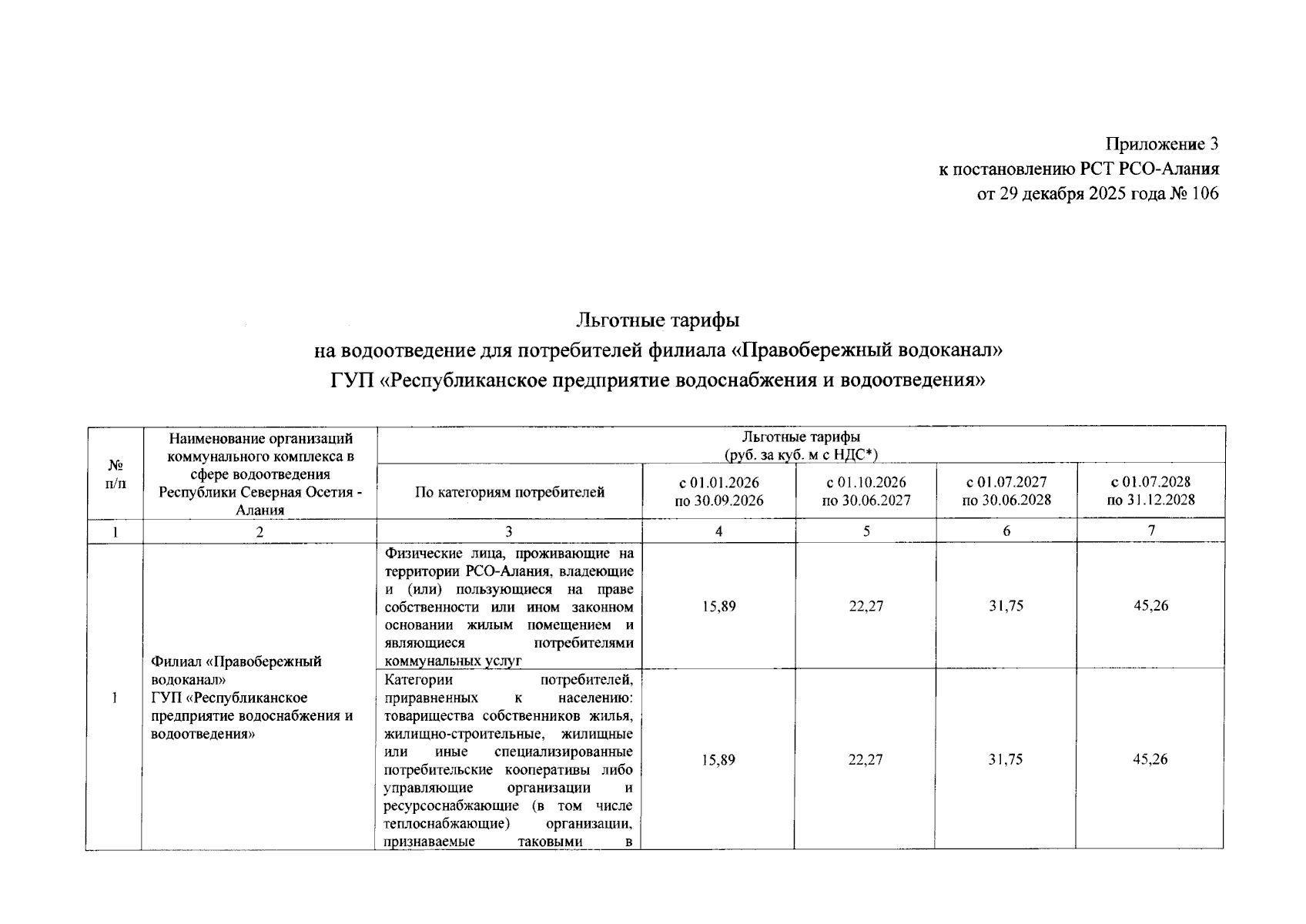 Приложение 3
к постановлению РСТ РСО-Алания
от 29 декабря 2025 года № 106

Льготные тарифы
на водоотведение для потребителей филиала «Правобережный водоканал»
ГУП «Республиканское предприятие водоснабжения и водоотведения»

| № п/п | Наименование организаций коммунального комплекса в сфере водоотведения Республики Северная Осетия - Алания | Льготные тарифы (руб. за куб. м с НДС*) | | | | |
|---|---|---|---|---|---|---|
| | | По категориям потребителей | с 01.01.2026 по 30.09.2026 | с 01.10.2026 по 30.06.2027 | с 01.07.2027 по 30.06.2028 | с 01.07.2028 по 31.12.2028 |
| 1 | 2 | 3 | 4 | 5 | 6 | 7 |
| 1 | Филиал «Правобережный водоканал» ГУП «Республиканское предприятие водоснабжения и водоотведения» | Физические лица, проживающие на территории РСО-Алания, владеющие и (или) пользующиеся на праве собственности или ином законном основании жилым помещением и являющиеся потребителями коммунальных услуг | 15,89 | 22,27 | 31,75 | 45,26 |
| | | Категории потребителей, приравненных к населению: товарищества собственников жилья, жилищно-строительные, жилищные или иные специализированные потребительские кооперативы либо управляющие организации и ресурсоснабжающие (в том числе теплоснабжающие) организации, признаваемые таковыми в | 15,89 | 22,27 | 31,75 | 45,26 |